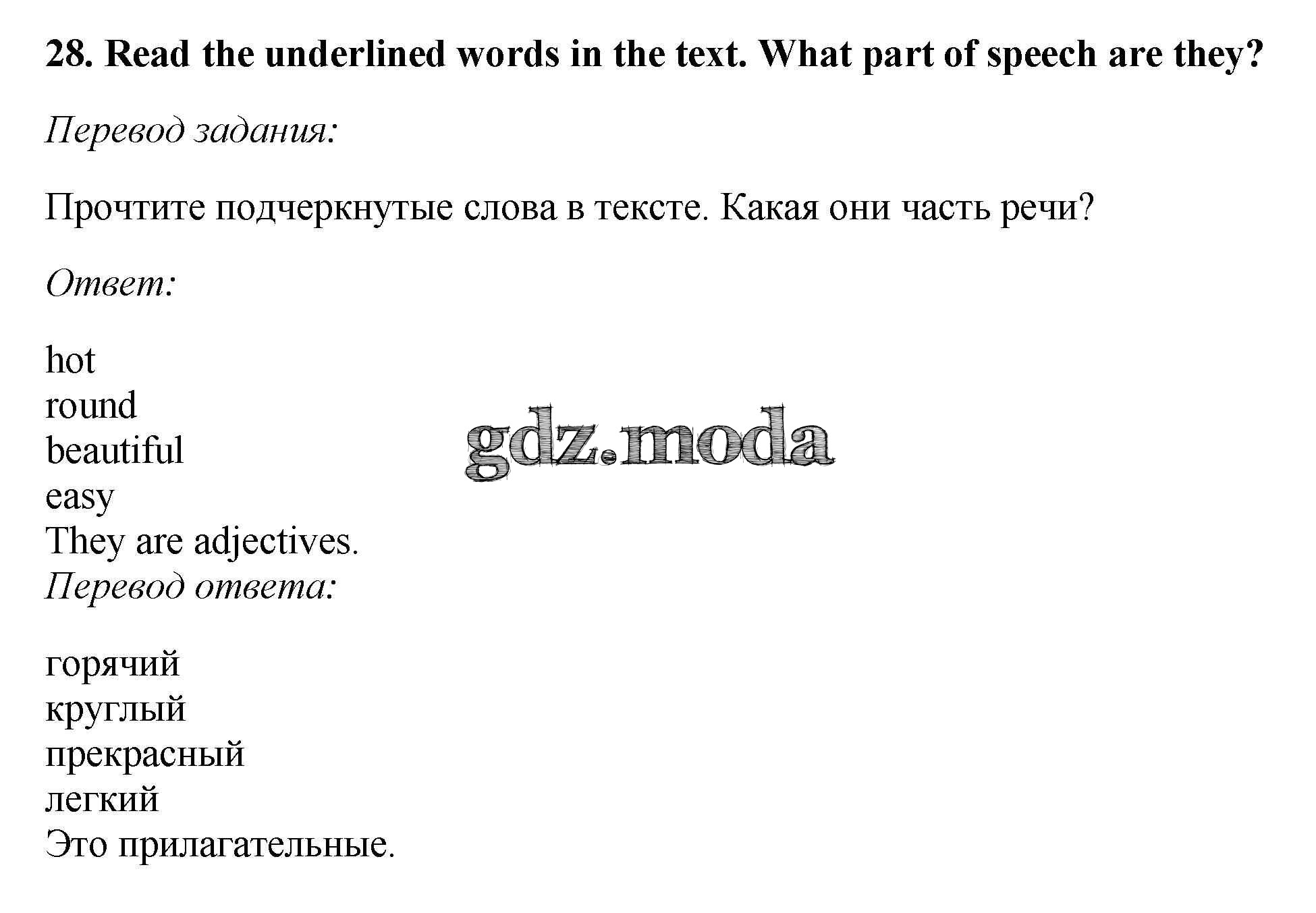 28. Read the underlined words in the text. What part of speech are they?

Перевод задания:

Прочтите подчеркнутые слова в тексте. Какая они часть речи?

Ответ:

hot
round
beautiful
easy
They are adjectives.
Перевод ответа:

горячий
круглый
прекрасный
легкий
Это прилагательные.

gdz.moda